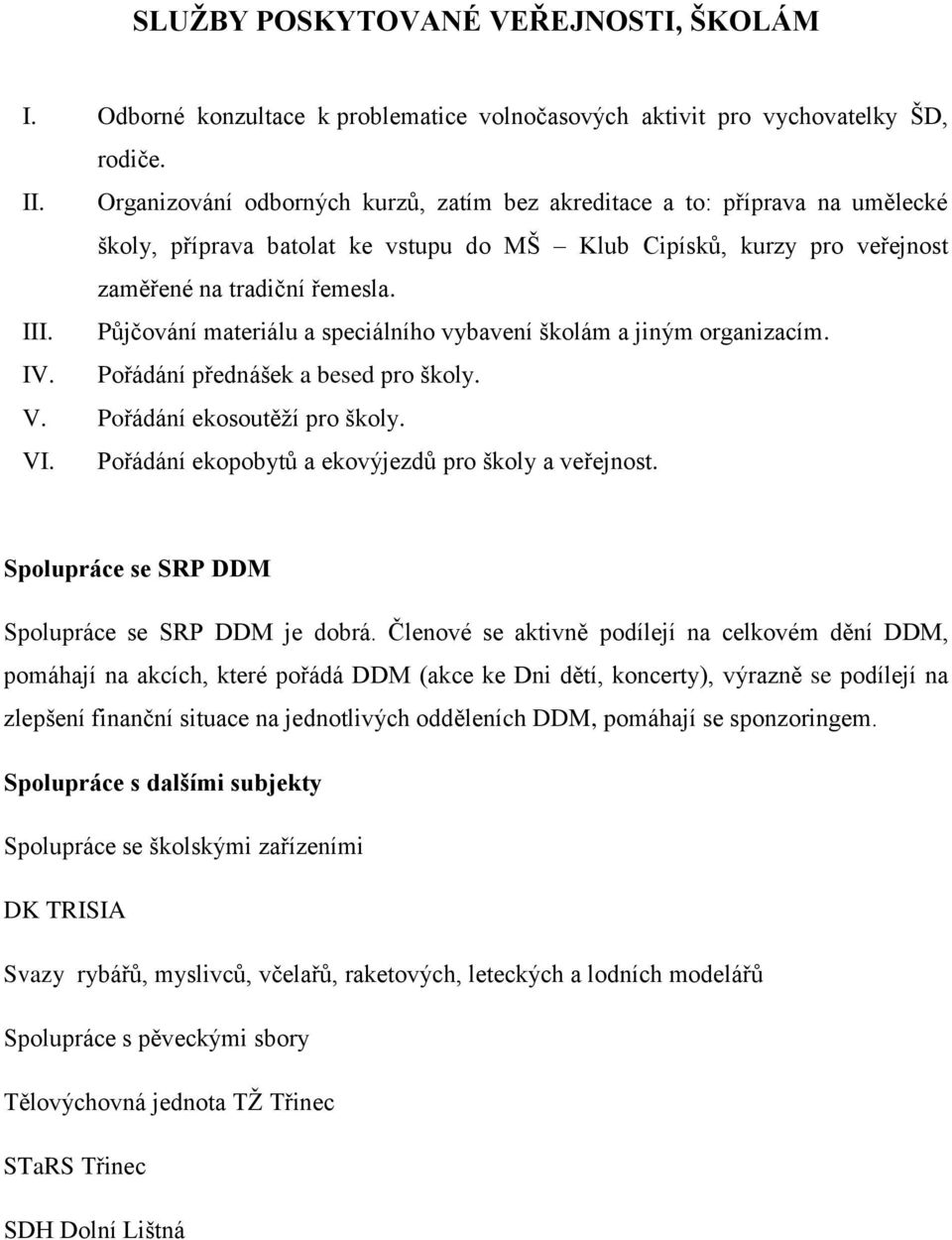 SLUŽBY POSKYTOVANÉ VEŘEJNOSTI, ŠKOLÁM

I. Odborné konzultace k problematice volnočasových aktivit pro vychovatelky ŠD, rodiče.

II. Organizování odborných kurzů, zatím bez akreditace a to: příprava na umělecké školy, příprava batolat ke vstupu do MŠ – Klub Cipísků, kurzy pro veřejnost zaměřené na tradiční řemesla.

III. Půjčování materiálu a speciálního vybavení školám a jiným organizacím.

IV. Pořádání přednášek a besed pro školy.

V. Pořádání ekosoutěží pro školy.

VI. Pořádání ekopobytů a ekovýjezdů pro školy a veřejnost.

Spolupráce se SRP DDM

Spolupráce se SRP DDM je dobrá. Členové se aktivně podílejí na celkovém dění DDM, pomáhají na akcích, které pořádá DDM (akce ke Dni dětí, koncerty), výrazně se podílejí na zlepšení finanční situace na jednotlivých odděleních DDM, pomáhají se sponzoringem.

Spolupráce s dalšími subjekty

Spolupráce se školskými zařízeními

DK TRISIA

Svazy rybářů, myslivců, včelařů, raketových, leteckých a lodních modelářů

Spolupráce s pěveckými sbory

Tělovýchovná jednota TŽ Třinec

STaRS Třinec

SDH Dolní Lištná